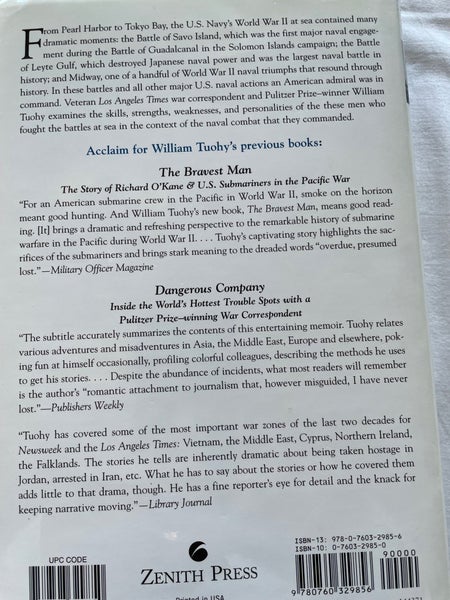 From Pearl Harbor to Tokyo Bay, the U.S. Navy's World War II at sea contained many dramatic moments: the Battle of Savo Island, which was the first major naval engagement during the Battle of Guadalcanal in the Solomon Islands campaign; the Battle of Leyte Gulf, which destroyed Japanese naval power and was the largest naval battle in history; and Midway, one of a handful of World War II naval triumphs that resound through history. In these battles and all other major U.S. naval actions an American admiral was in command. Veteran Los Angeles Times war correspondent and Pulitzer Prize–winner William Tuohy examines the skills, strengths, weaknesses, and personalities of the these men who fought the battles at sea in the context of the naval combat that they commanded.

Acclaim for William Tuohy's previous books:

The Bravest Man

The Story of Richard O'Kane & U.S. Submariners in the Pacific War

"For an American submarine crew in the Pacific in World War II, smoke on the horizon meant good hunting. And William Tuohy's new book, The Bravest Man, means good reading. [It] brings a dramatic and refreshing perspective to the remarkable history of submarine warfare in the Pacific during World War II. . . . Tuohy's captivating story highlights the sacrifices of the submariners and brings stark meaning to the dreaded words "overdue, presumed lost."—Military Officer Magazine

Dangerous Company

Inside the World's Hottest Trouble Spots with a Pulitzer Prize–winning War Correspondent

"The subtitle accurately summarizes the contents of this entertaining memoir. Tuohy relates various adventures and misadventures in Asia, the Middle East, Europe and elsewhere, poking fun at himself occasionally, profiling colorful colleagues, describing the methods he uses to get his stories. . . . Despite the abundance of incidents, what most readers will remember is the author's "romantic attachment to journalism that, however misguided, I have never lost."—Publishers Weekly

"Tuohy has covered some of the most important war zones of the last two decades for Newsweek and the Los Angeles Times: Vietnam, the Middle East, Cyprus, Northern Ireland, the Falklands. The stories he tells are inherently dramatic about being taken hostage in Jordan, arrested in Iran, etc. What he has to say about the stories or how he covered them adds little to that drama, though. He has a fine reporter's eye for detail and the knack for keeping narrative moving."—Library Journal

UPC CODE

ZENITH PRESS

Printed in USA

ISBN-13: 978-0-7603-2985-6
ISBN-10: 0-7603-2985-0

90000

9 780760 329856